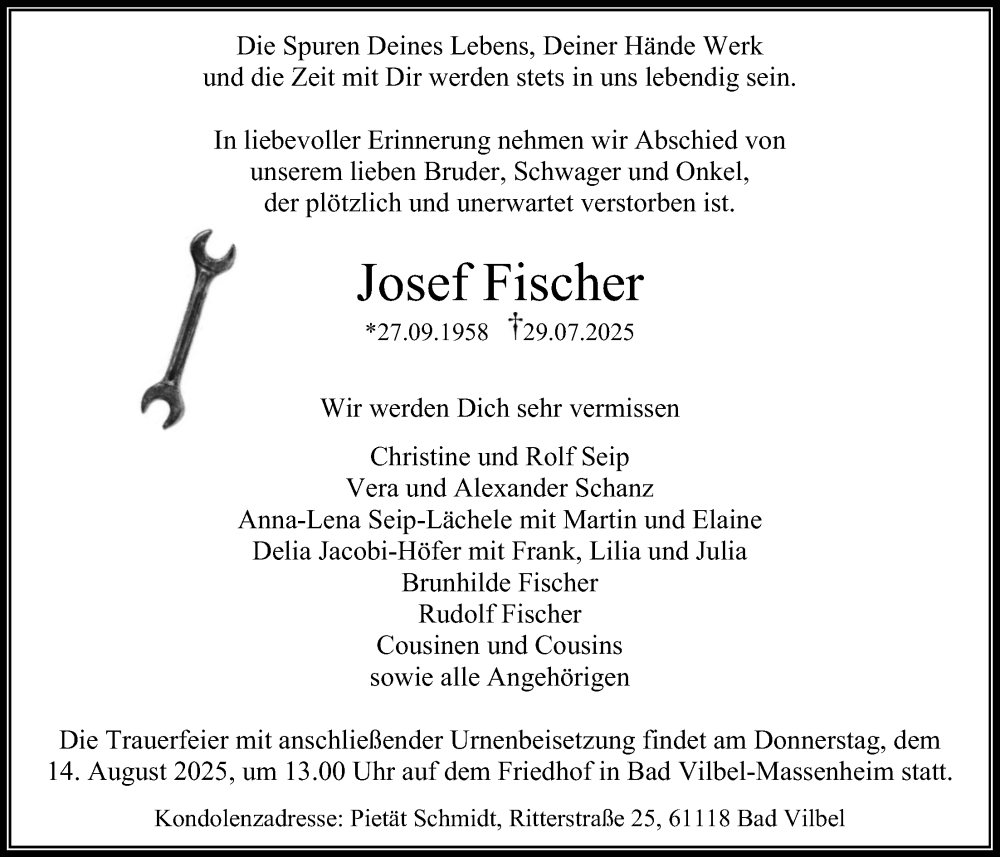 Die Spuren Deines Lebens, Deiner Hände Werk
und die Zeit mit Dir werden stets in uns lebendig sein.

In liebevoller Erinnerung nehmen wir Abschied von
unserem lieben Bruder, Schwager und Onkel,
der plötzlich und unerwartet verstorben ist.

Josef Fischer

*27.09.1958 †29.07.2025

Wir werden Dich sehr vermissen

Christine und Rolf Seip
Vera und Alexander Schanz
Anna-Lena Seip-Lächele mit Martin und Elaine
Delia Jacobi-Höfer mit Frank, Lilia und Julia
Brunhilde Fischer
Rudolf Fischer
Cousinen und Cousins
sowie alle Angehörigen

Die Trauerfeier mit anschließender Urnenbeisetzung findet am Donnerstag, dem 14. August 2025, um 13.00 Uhr auf dem Friedhof in Bad Vilbel-Massenheim statt.

Kondolenzadresse: Pietät Schmidt, Ritterstraße 25, 61118 Bad Vilbel